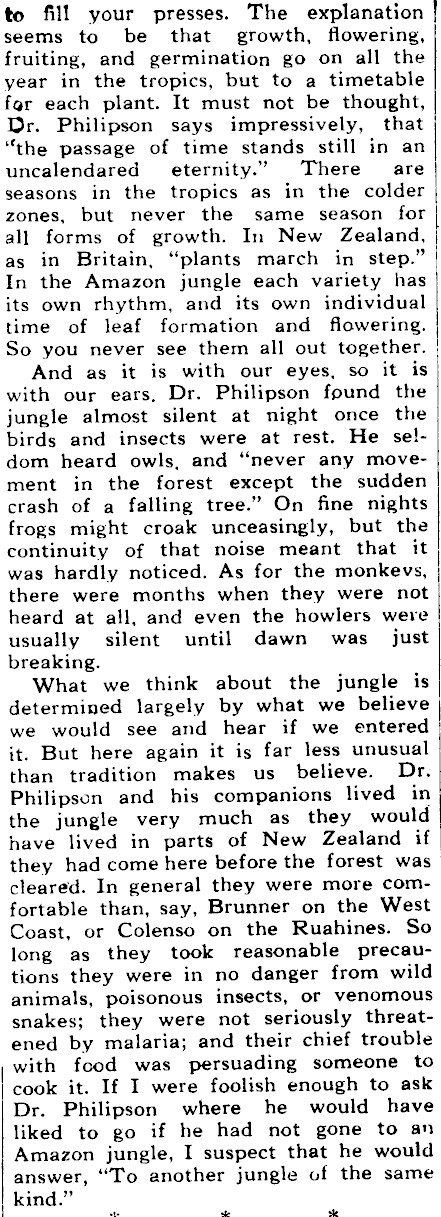 to fill your presses. The explanation seems to be that growth, flowering, fruiting, and germination go on all the year in the tropics, but to a timetable for each plant. It must not be thought, Dr. Philipson says impressively, that "the passage of time stands still in an uncalendared eternity." There are seasons in the tropics as in the colder zones, but never the same season for all forms of growth. In New Zealand, as in Britain, "plants march in step." In the Amazon jungle each variety has its own rhythm, and its own individual time of leaf formation and flowering. So you never see them all out together.

And as it is with our eyes, so it is with our ears. Dr. Philipson found the jungle almost silent at night once the birds and insects were at rest. He seldom heard owls, and "never any movement in the forest except the sudden crash of a falling tree." On fine nights frogs might croak unceasingly, but the continuity of that noise meant that it was hardly noticed. As for the monkevs, there were months when they were not heard at all, and even the howlers were usually silent until dawn was just breaking.

What we think about the jungle is determined largely by what we believe we would see and hear if we entered it. But here again it is far less unusual than tradition makes us believe. Dr. Philipson and his companions lived in the jungle very much as they would have lived in parts of New Zealand if they had come here before the forest was cleared. In general they were more comfortable than, say, Brunner on the West Coast, or Colenso on the Ruahines. So long as they took reasonable precautions they were in no danger from wild animals, poisonous insects, or venomous snakes; they were not seriously threatened by malaria; and their chief trouble with food was persuading someone to cook it. If I were foolish enough to ask Dr. Philipson where he would have liked to go if he had not gone to an Amazon jungle, I suspect that he would answer, "To another jungle of the same kind."

* * *